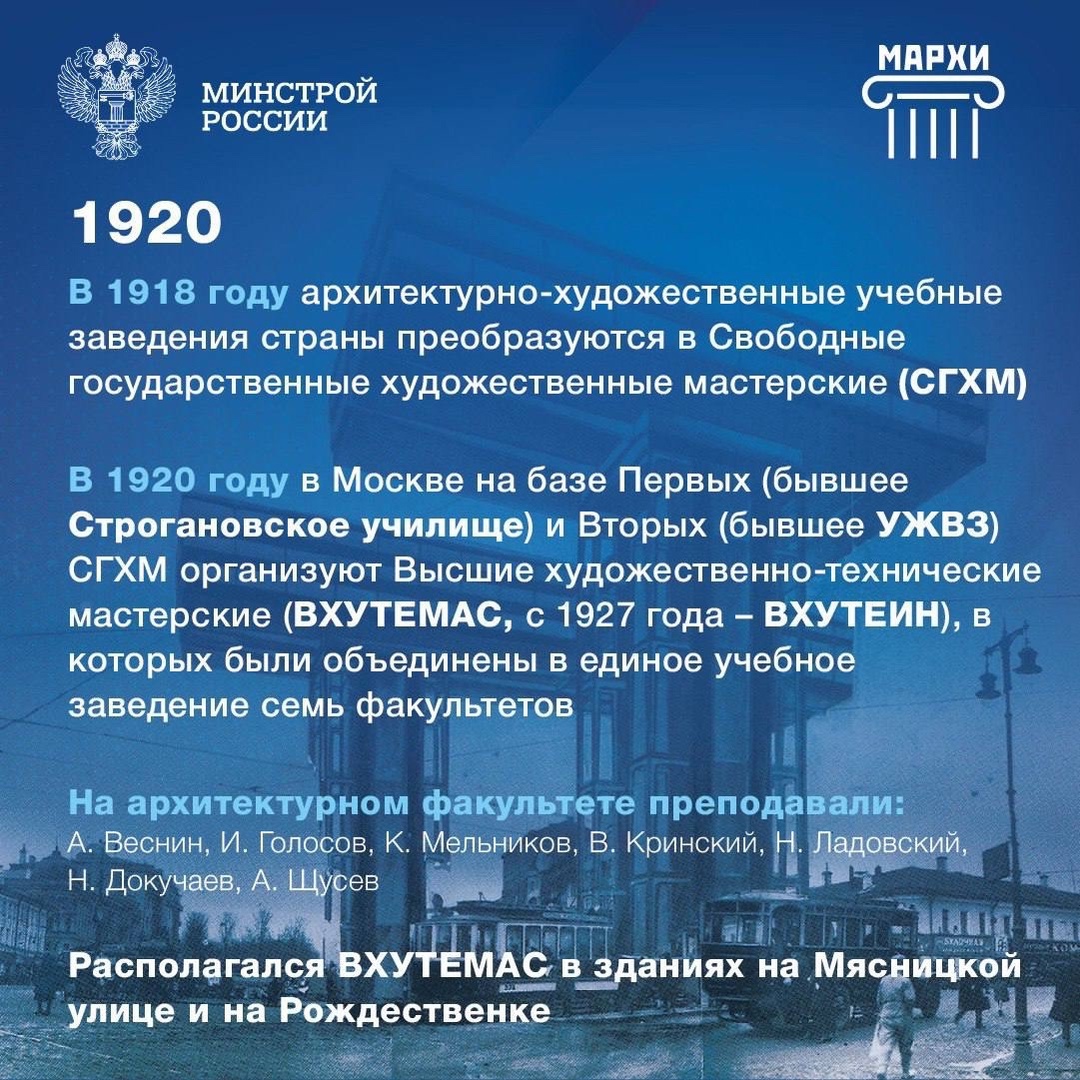 МИНСТРОЙ РОССИИ

МАРХИ

1920

В 1918 году архитектурно-художественные учебные заведения страны преобразуются в Свободные государственные художественные мастерские (СГХМ)

В 1920 году в Москве на базе Первых (бывшее Строгановское училище) и Вторых (бывшее УЖВЗ) СГХМ организуют Высшие художественно-технические мастерские (ВХУТЕМАС, с 1927 года – ВХУТЕИН), в которых были объединены в единое учебное заведение семь факультетов

На архитектурном факультете преподавали:
А. Веснин, И. Голосов, К. Мельников, В. Кринский, Н. Ладовский, Н. Докучаев, А. Щусев

Располагался ВХУТЕМАС в зданиях на Мясницкой улице и на Рождественке